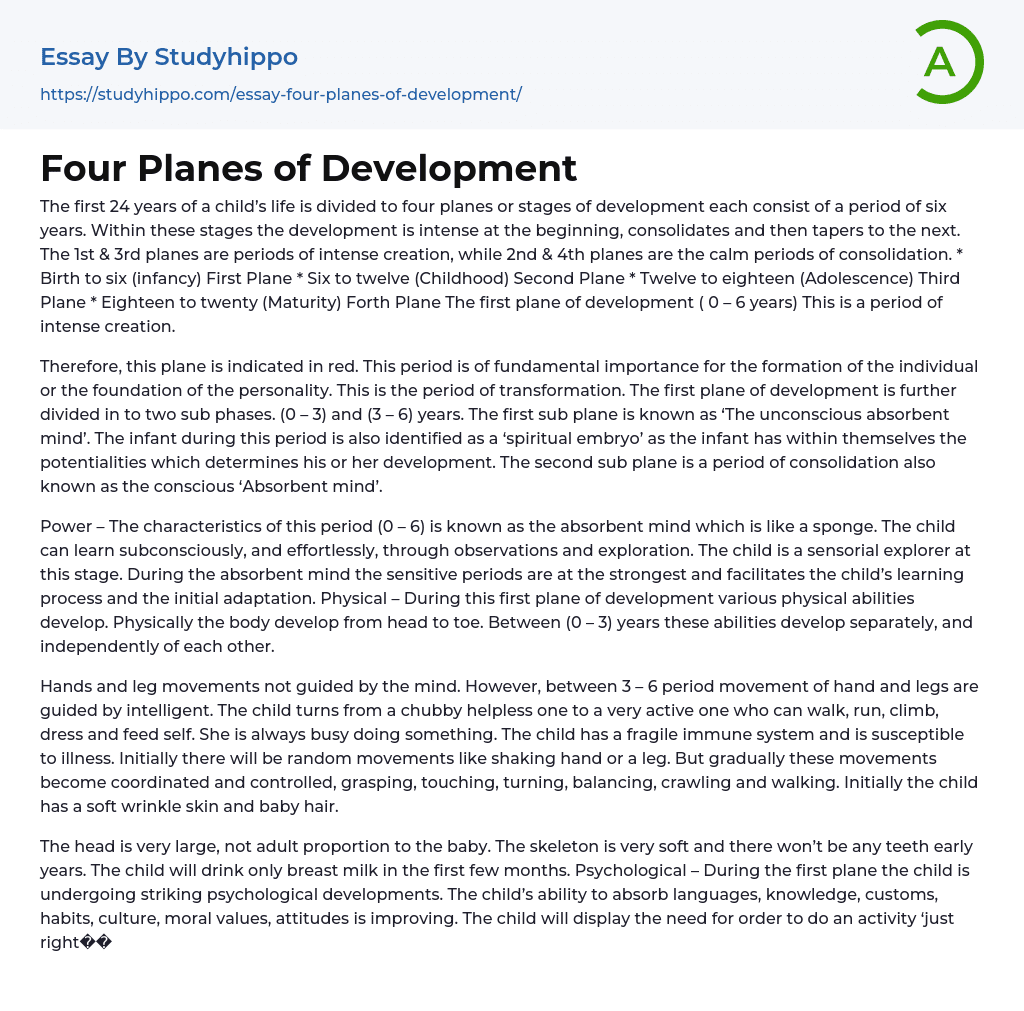 Essay By Studyhippo
https://studyhippo.com/essay-four-planes-of-development/

A

Four Planes of Development

The first 24 years of a child's life is divided to four planes or stages of development each consist of a period of six years. Within these stages the development is intense at the beginning, consolidates and then tapers to the next. The 1st & 3rd planes are periods of intense creation, while 2nd & 4th planes are the calm periods of consolidation. * Birth to six (infancy) First Plane * Six to twelve (Childhood) Second Plane * Twelve to eighteen (Adolescence) Third Plane * Eighteen to twenty (Maturity) Forth Plane The first plane of development ( 0 – 6 years) This is a period of intense creation.

Therefore, this plane is indicated in red. This period is of fundamental importance for the formation of the individual or the foundation of the personality. This is the period of transformation. The first plane of development is further divided in to two sub phases. (0 – 3) and (3 – 6) years. The first sub plane is known as 'The unconscious absorbent mind'. The infant during this period is also identified as a 'spiritual embryo' as the infant has within themselves the potentialities which determines his or her development. The second sub plane is a period of consolidation also known as the conscious 'Absorbent mind'.

Power – The characteristics of this period (0 – 6) is known as the absorbent mind which is like a sponge. The child can learn subconsciously, and effortlessly, through observations and exploration. The child is a sensorial explorer at this stage. During the absorbent mind the sensitive periods are at the strongest and facilitates the child's learning process and the initial adaptation. Physical – During this first plane of development various physical abilities develop. Physically the body develop from head to toe. Between (0 – 3) years these abilities develop separately, and independently of each other.

Hands and leg movements not guided by the mind. However, between 3 – 6 period movement of hand and legs are guided by intelligent. The child turns from a chubby helpless one to a very active one who can walk, run, climb, dress and feed self. She is always busy doing something. The child has a fragile immune system and is susceptible to illness. Initially there will be random movements like shaking hand or a leg. But gradually these movements become coordinated and controlled, grasping, touching, turning, balancing, crawling and walking. Initially the child has a soft wrinkle skin and baby hair.

The head is very large, not adult proportion to the baby. The skeleton is very soft and there won't be any teeth early years. The child will drink only breast milk in the first few months. Psychological – During the first plane the child is undergoing striking psychological developments. The child's ability to absorb languages, knowledge, customs, habits, culture, moral values, attitudes is improving. The child will display the need for order to do an activity 'just right��